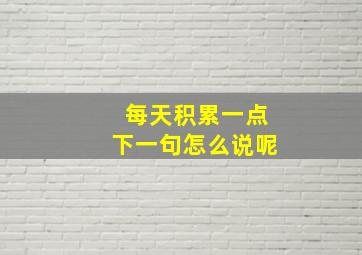 每天积累一点
下一句怎么说呢